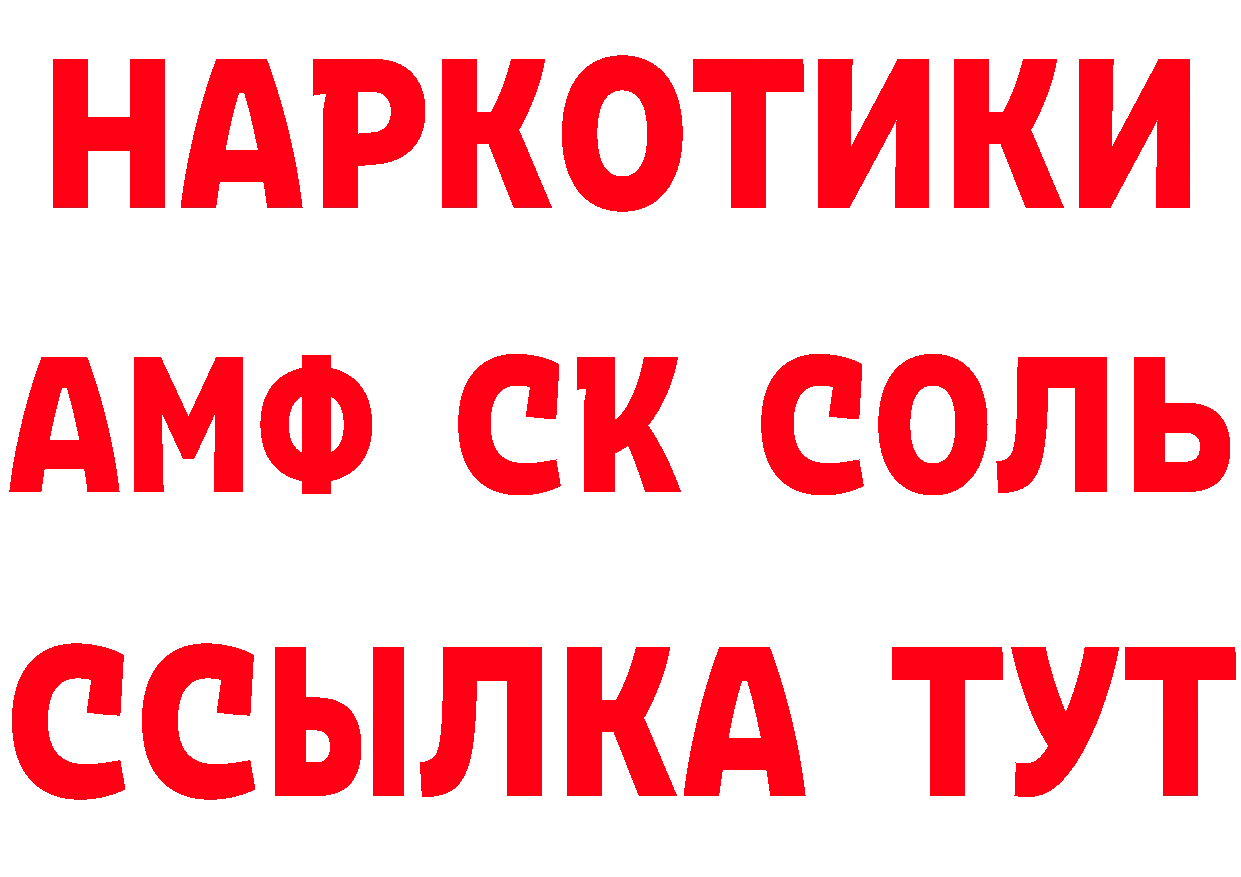 НАРКОТИКИ
АМФ СК СОЛЬ
ССЫЛКА ТУТ